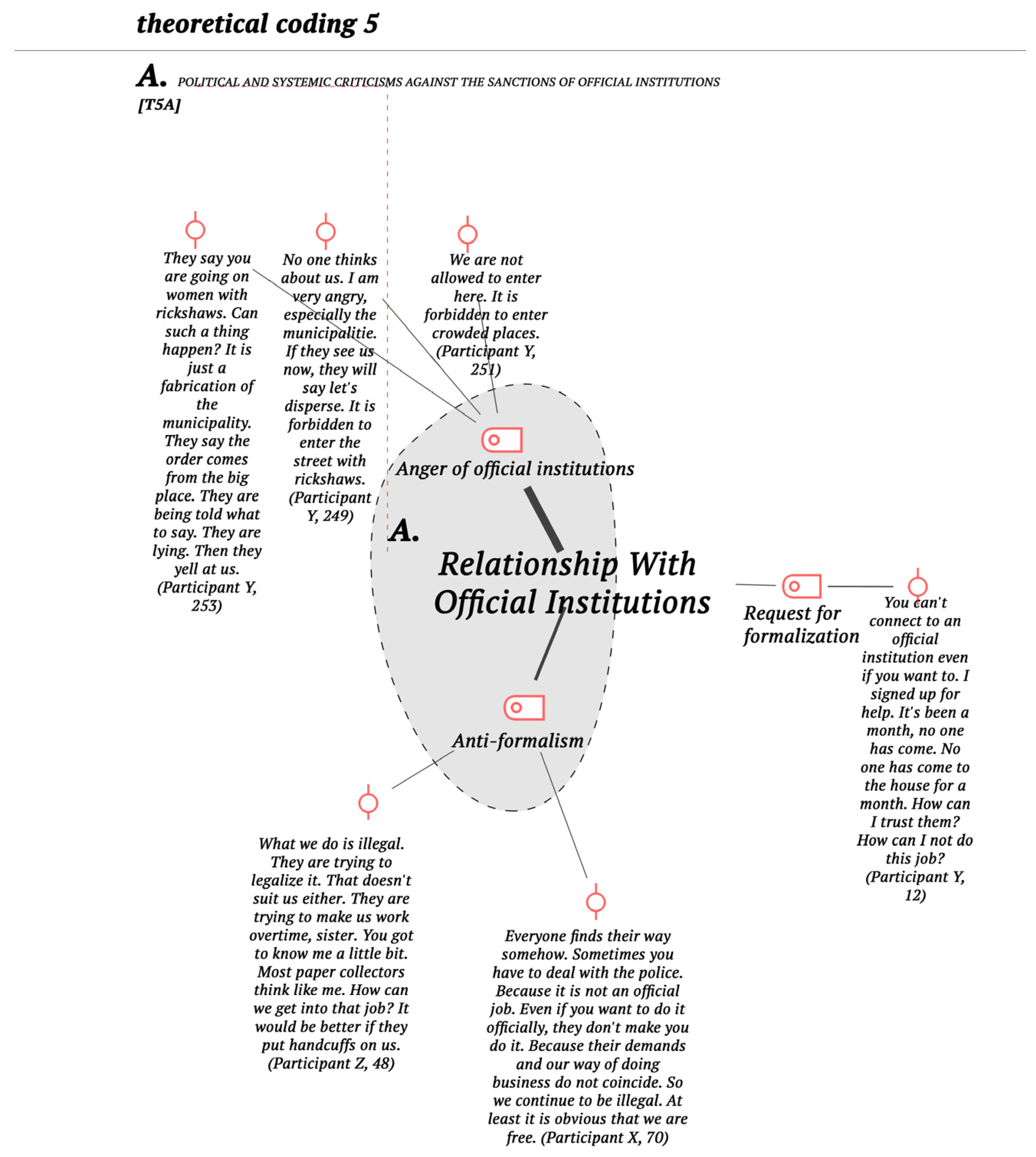 theoretical coding 5

A. POLITICAL AND SYSTEMIC CRITICISMS AGAINST THE SANCTIONS OF OFFICIAL INSTITUTIONS
[T5A]

They say you are going on women with rickshaws. Can such a thing happen? It is just a fabrication of the municipality. They say the order comes from the big place. They are being told what to say. They are lying. Then they yell at us. (Participant Y, 253)

No one thinks about us. I am very angry, especially the municipalitie. If they see us now, they will say let's disperse. It is forbidden to enter the street with rickshaws. (Participant Y, 249)

We are not allowed to enter here. It is forbidden to enter crowded places. (Participant Y, 251)

Anger of official institutions

A.

Relationship With Official Institutions

Request for formalization

You can't connect to an official institution even if you want to. I signed up for help. It's been a month, no one has come. No one has come to the house for a month. How can I trust them? How can I not do this job? (Participant Y, 12)

Anti-formalism

What we do is illegal. They are trying to legalize it. That doesn't suit us either. They are trying to make us work overtime, sister. You got to know me a little bit. Most paper collectors think like me. How can we get into that job? It would be better if they put handcuffs on us. (Participant Z, 48)

Everyone finds their way somehow. Sometimes you have to deal with the police. Because it is not an official job. Even if you want to do it officially, they don't make you do it. Because their demands and our way of doing business do not coincide. So we continue to be illegal. At least it is obvious that we are free. (Participant X, 70)